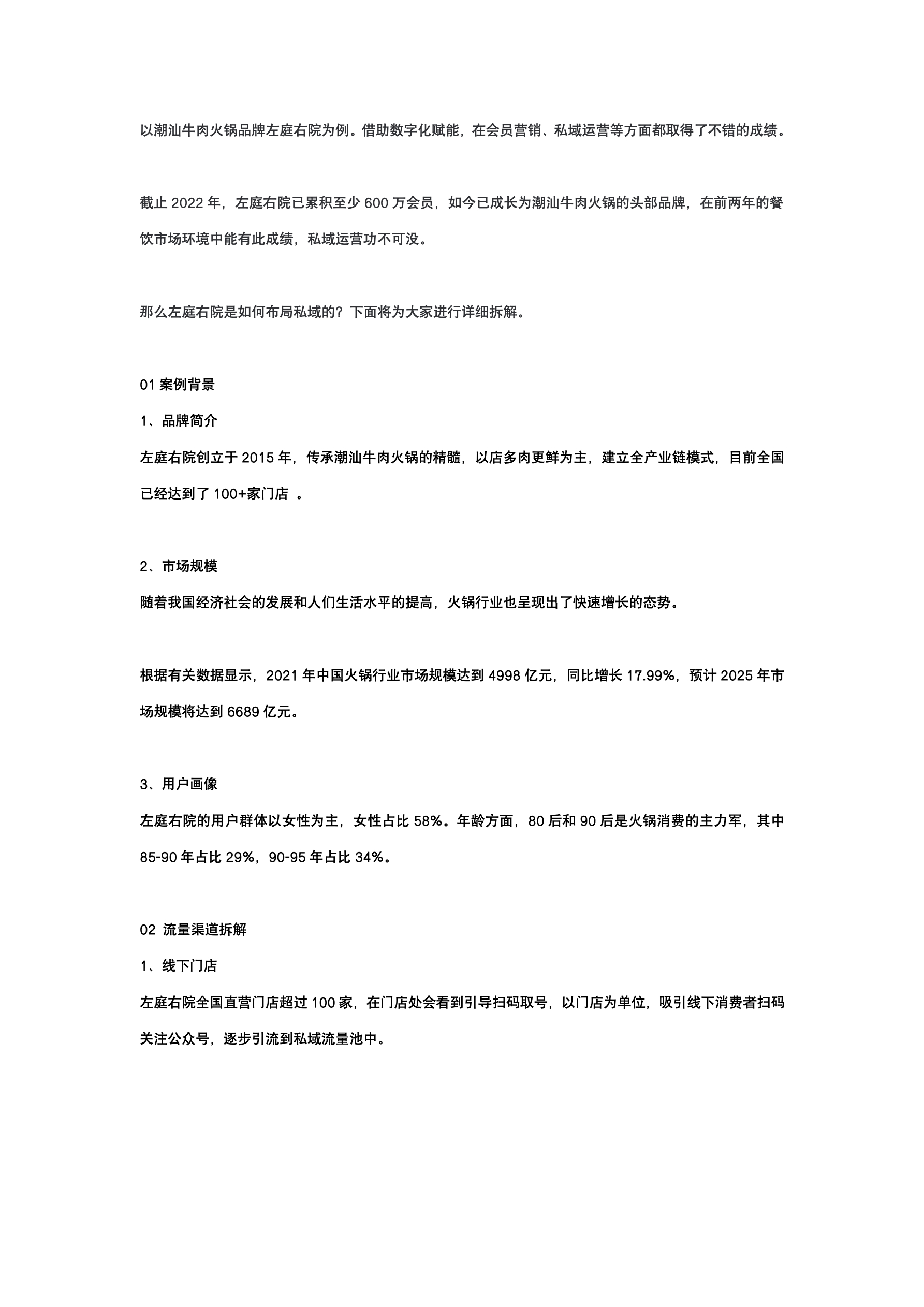 以潮汕牛肉火锅品牌左庭右院为例。借助数字化赋能，在会员营销、私域运营等方面都取得了不错的成绩。

截止 2022 年，左庭右院已累积至少 600 万会员，如今已成长为潮汕牛肉火锅的头部品牌，在前两年的餐饮市场环境中能有此成绩，私域运营功不可没。

那么左庭右院是如何布局私域的？下面将为大家进行详细拆解。

01 案例背景

1、品牌简介

左庭右院创立于 2015 年，传承潮汕牛肉火锅的精髓，以店多肉更鲜为主，建立全产业链模式，目前全国已经达到了 100+家门店 。

2、市场规模

随着我国经济社会的发展和人们生活水平的提高，火锅行业也呈现出了快速增长的态势。

根据有关数据显示，2021 年中国火锅行业市场规模达到 4998 亿元，同比增长 17.99%，预计 2025 年市场规模将达到 6689 亿元。

3、用户画像

左庭右院的用户群体以女性为主，女性占比 58%。年龄方面，80 后和 90 后是火锅消费的主力军，其中 85-90 年占比 29%，90-95 年占比 34%。

02 流量渠道拆解

1、线下门店

左庭右院全国直营门店超过 100 家，在门店处会看到引导扫码取号，以门店为单位，吸引线下消费者扫码关注公众号，逐步引流到私域流量池中。